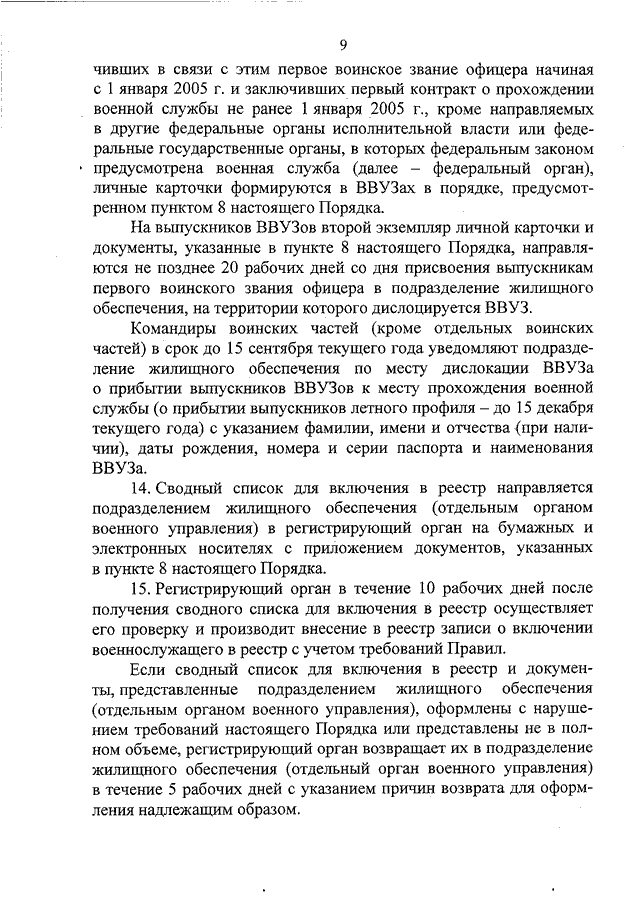 9

чивших в связи с этим первое воинское звание офицера начиная с 1 января 2005 г. и заключивших первый контракт о прохождении военной службы не ранее 1 января 2005 г., кроме направляемых в другие федеральные органы исполнительной власти или федеральные государственные органы, в которых федеральным законом предусмотрена военная служба (далее – федеральный орган), личные карточки формируются в ВВУЗах в порядке, предусмотренном пунктом 8 настоящего Порядка.

На выпускников ВВУЗов второй экземпляр личной карточки и документы, указанные в пункте 8 настоящего Порядка, направляются не позднее 20 рабочих дней со дня присвоения выпускникам первого воинского звания офицера в подразделение жилищного обеспечения, на территории которого дислоцируется ВВУЗ.

Командиры воинских частей (кроме отдельных воинских частей) в срок до 15 сентября текущего года уведомляют подразделение жилищного обеспечения по месту дислокации ВВУЗа о прибытии выпускников ВВУЗов к месту прохождения военной службы (о прибытии выпускников летного профиля – до 15 декабря текущего года) с указанием фамилии, имени и отчества (при наличии), даты рождения, номера и серии паспорта и наименования ВВУЗа.

14. Сводный список для включения в реестр направляется подразделением жилищного обеспечения (отдельным органом военного управления) в регистрирующий орган на бумажных и электронных носителях с приложением документов, указанных в пункте 8 настоящего Порядка.

15. Регистрирующий орган в течение 10 рабочих дней после получения сводного списка для включения в реестр осуществляет его проверку и производит внесение в реестр записи о включении военнослужащего в реестр с учетом требований Правил.

Если сводный список для включения в реестр и документы, представленные подразделением жилищного обеспечения (отдельным органом военного управления), оформлены с нарушением требований настоящего Порядка или представлены не в полном объеме, регистрирующий орган возвращает их в подразделение жилищного обеспечения (отдельный орган военного управления) в течение 5 рабочих дней с указанием причин возврата для оформления надлежащим образом.